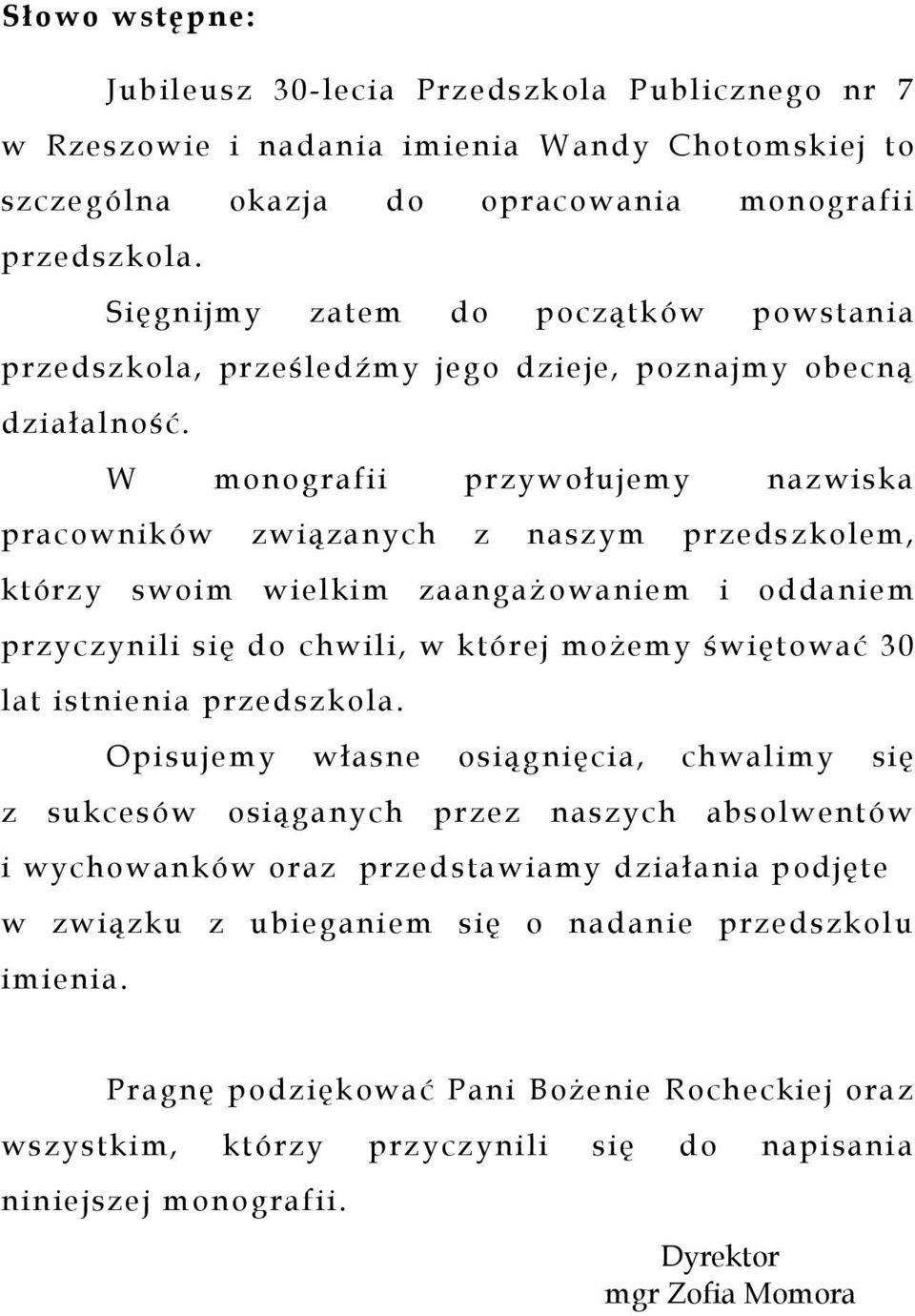 Słowo wstępne:

Jubileusz 30-lecia Przedszkola Publicznego nr 7 w Rzeszowie i nadania imienia Wandy Chotomskiej to szczególna okazja do opracowania monografii przedszkola.

Sięgnijmy zatem do początków powstania przedszkola, prześledźmy jego dzieje, poznajmy obecną działalność.

W monografii przywołujemy nazwiska pracowników związanych z naszym przedszkolem, którzy swoim wielkim zaangażowaniem i oddaniem przyczynili się do chwili, w której możemy świętować 30 lat istnienia przedszkola.

Opisujemy własne osiągnięcia, chwalimy się z sukcesów osiąganych przez naszych absolwentów i wychowanków oraz przedstawiamy działania podjęte w związku z ubieganiem się o nadanie przedszkolu imienia.

Pragnę podziękować Pani Bożenie Rocheckiej oraz wszystkim, którzy przyczynili się do napisania niniejszej monografii.

Dyrektor
mgr Zofia Momora